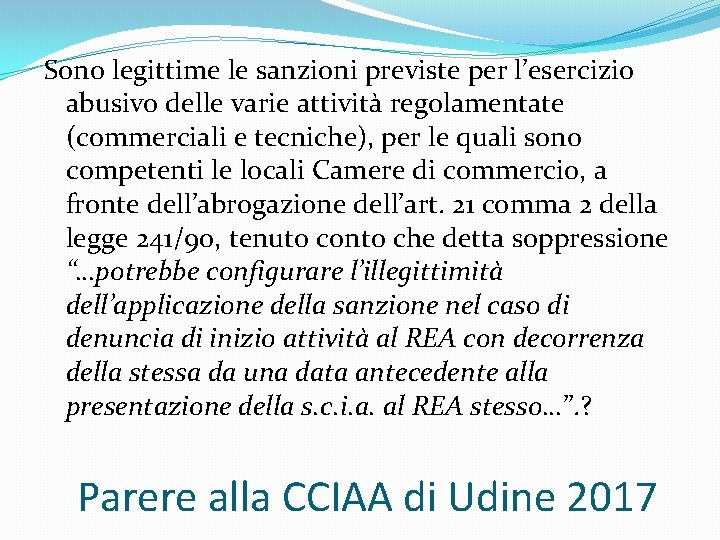 Sono legittime le sanzioni previste per l'esercizio abusivo delle varie attività regolamentate (commerciali e tecniche), per le quali sono competenti le locali Camere di commercio, a fronte dell'abrogazione dell'art. 21 comma 2 della legge 241/90, tenuto conto che detta soppressione "…potrebbe configurare l'illegittimità dell'applicazione della sanzione nel caso di denuncia di inizio attività al REA con decorrenza della stessa da una data antecedente alla presentazione della s.c.i.a. al REA stesso…".?

Parere alla CCIAA di Udine 2017